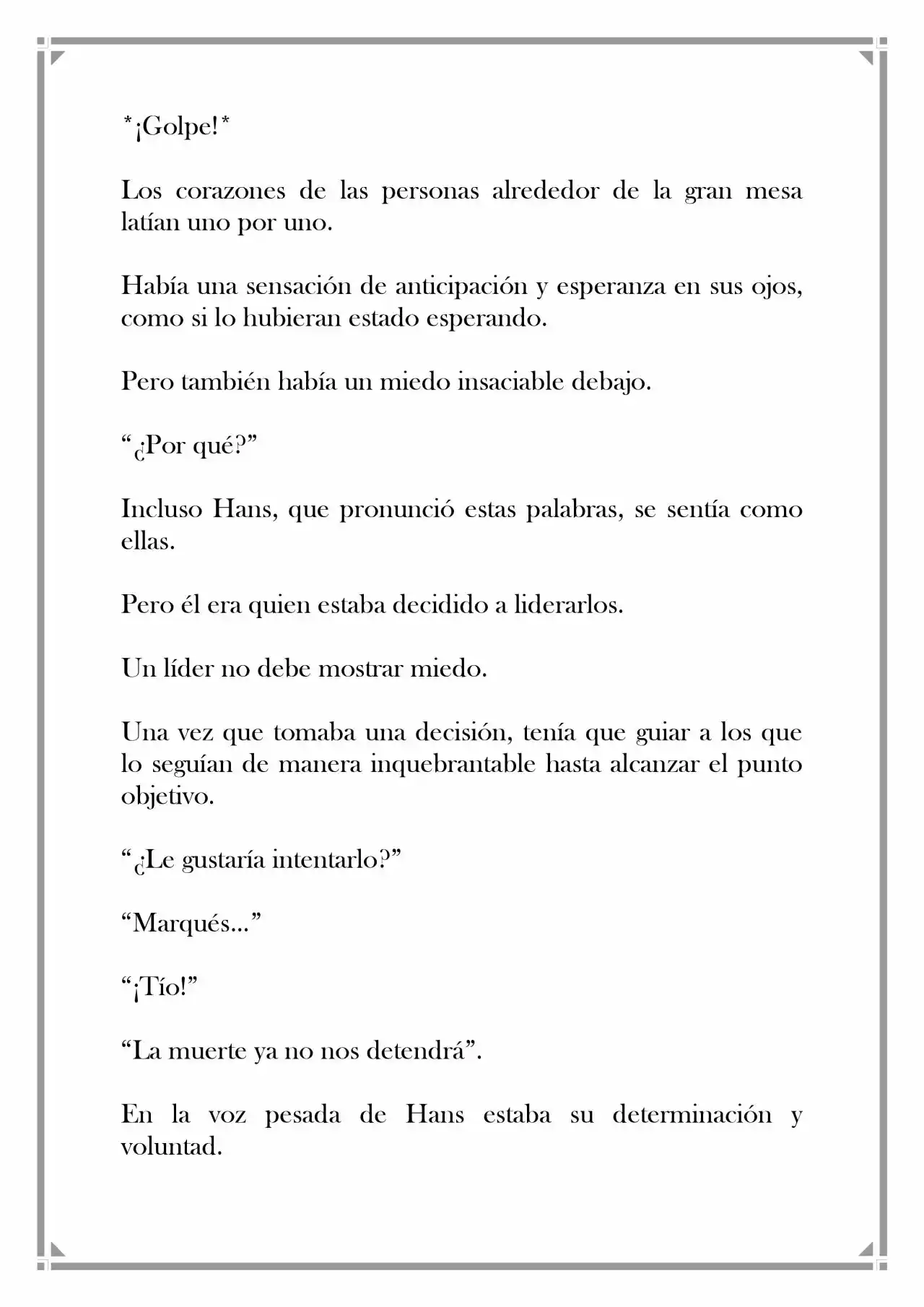 *¡Golpe!*

Los corazones de las personas alrededor de la gran mesa latían uno por uno.

Había una sensación de anticipación y esperanza en sus ojos, como si lo hubieran estado esperando.

Pero también había un miedo insaciable debajo.

"¿Por qué?"

Incluso Hans, que pronunció estas palabras, se sentía como ellas.

Pero él era quien estaba decidido a liderarlos.

Un líder no debe mostrar miedo.

Una vez que tomaba una decisión, tenía que guiar a los que lo seguían de manera inquebrantable hasta alcanzar el punto objetivo.

"¿Le gustaría intentarlo?"

"Marqués..."

"¡Tío!"

"La muerte ya no nos detendrá".

En la voz pesada de Hans estaba su determinación y voluntad.